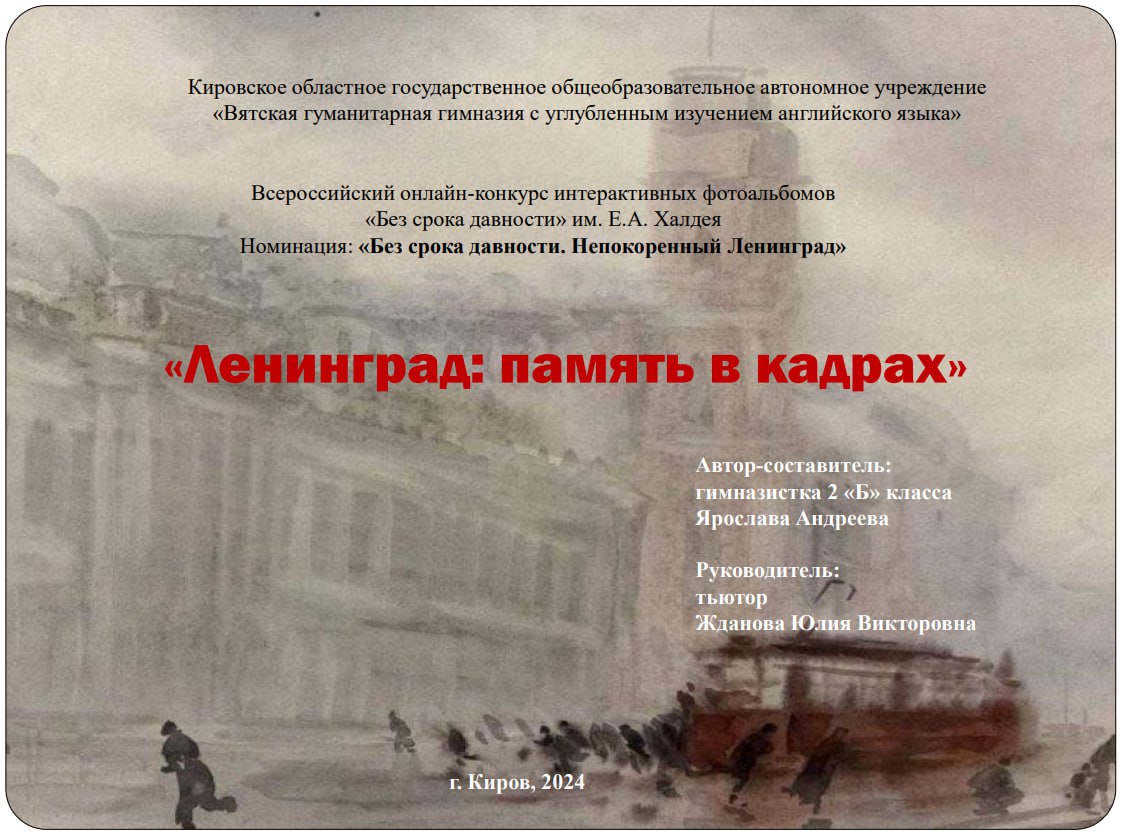 Кировское областное государственное общеобразовательное автономное учреждение
«Вятская гуманитарная гимназия с углубленным изучением английского языка»

Всероссийский онлайн-конкурс интерактивных фотоальбомов
«Без срока давности» им. Е.А. Халдея
Номинация: «Без срока давности. Непокоренный Ленинград»

«Ленинград: память в кадрах»

Автор-составитель:
гимназистка 2 «Б» класса
Ярослава Андреева

Руководитель:
тьютор
Жданова Юлия Викторовна

г. Киров, 2024